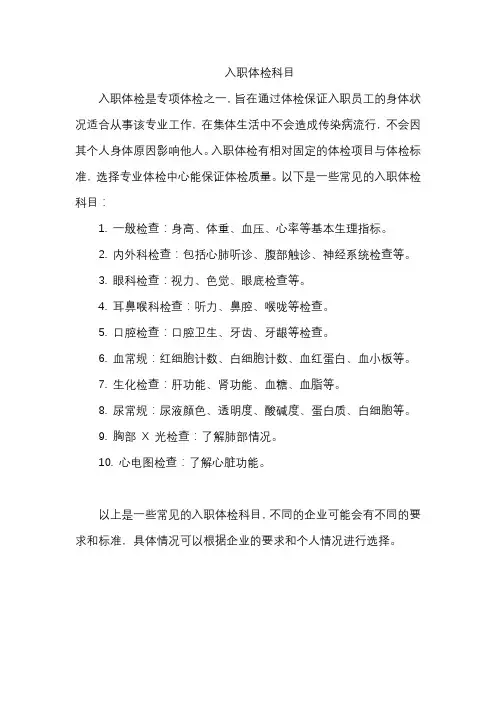 入职体检科目

入职体检是专项体检之一，旨在通过体检保证入职员工的身体状况适合从事该专业工作，在集体生活中不会造成传染病流行，不会因其个人身体原因影响他人。入职体检有相对固定的体检项目与体检标准，选择专业体检中心能保证体检质量。以下是一些常见的入职体检科目：

1. 一般检查：身高、体重、血压、心率等基本生理指标。

2. 内外科检查：包括心肺听诊、腹部触诊、神经系统检查等。

3. 眼科检查：视力、色觉、眼底检查等。

4. 耳鼻喉科检查：听力、鼻腔、喉咙等检查。

5. 口腔检查：口腔卫生、牙齿、牙龈等检查。

6. 血常规：红细胞计数、白细胞计数、血红蛋白、血小板等。

7. 生化检查：肝功能、肾功能、血糖、血脂等。

8. 尿常规：尿液颜色、透明度、酸碱度、蛋白质、白细胞等。

9. 胸部 X 光检查：了解肺部情况。

10. 心电图检查：了解心脏功能。

以上是一些常见的入职体检科目，不同的企业可能会有不同的要求和标准，具体情况可以根据企业的要求和个人情况进行选择。